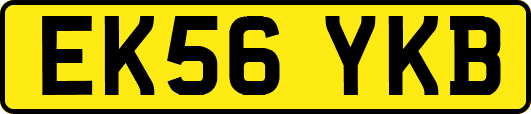 EK56 YKB